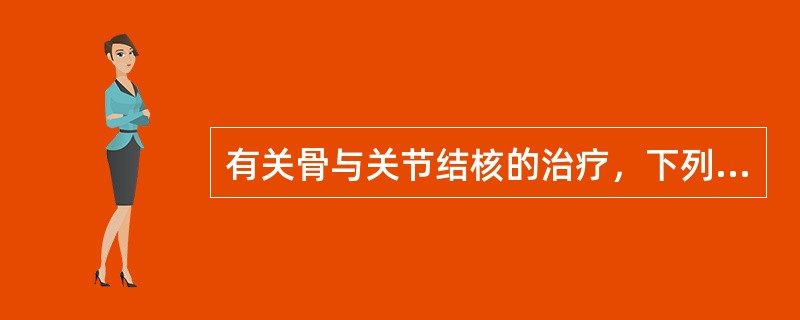 有关骨与关节结核的治疗，下列...